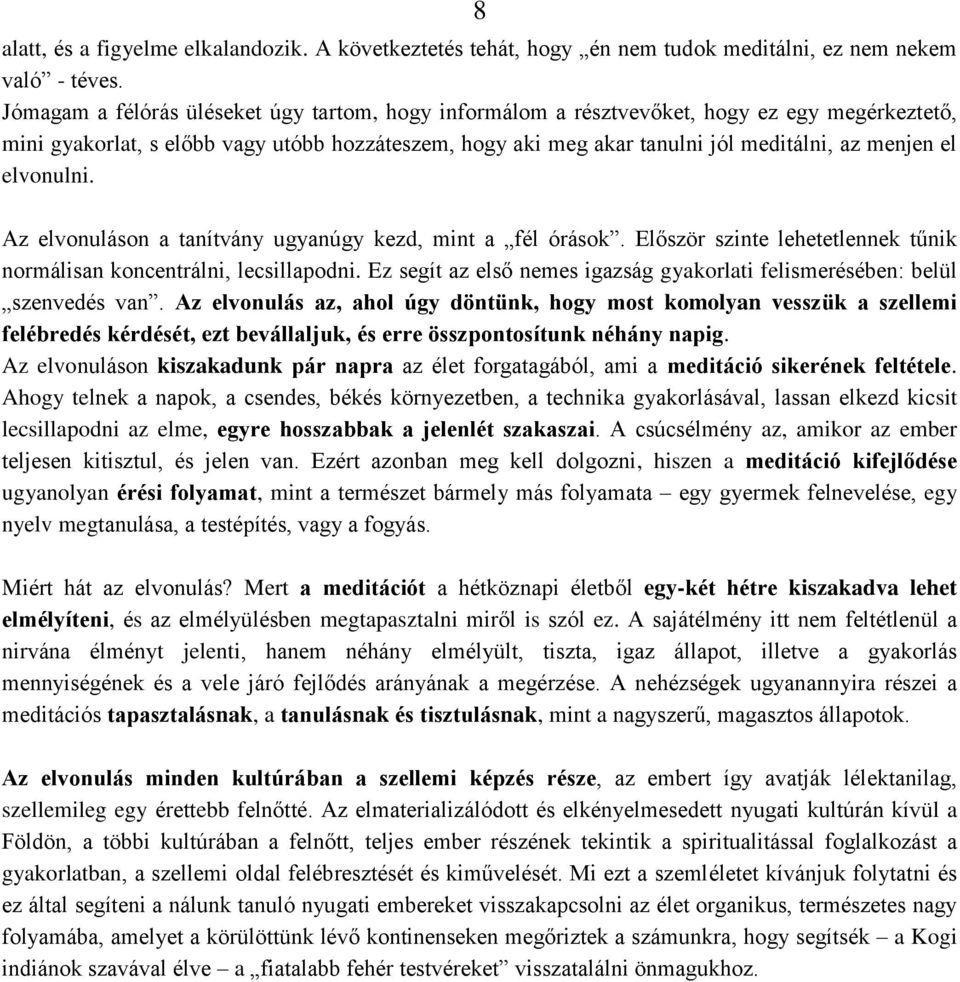 8

alatt, és a figyelme elkalandozik. A következtetés tehát, hogy „én nem tudok meditálni, ez nem nekem való” - téves.
Jómagam a félórás üléseket úgy tartom, hogy informálom a résztvevőket, hogy ez egy megérkeztető, mini gyakorlat, s előbb vagy utóbb hozzáteszem, hogy aki meg akar tanulni jól meditálni, az menjen el elvonulni.

Az elvonuláson a tanítvány ugyanúgy kezd, mint a „fél órások”. Először szinte lehetetlennek tűnik normálisan koncentrálni, lecsillapodni. Ez segít az első nemes igazság gyakorlati felismerésében: belül „szenvedés van”. Az elvonulás az, ahol úgy döntünk, hogy most komolyan vesszük a szellemi felébredés kérdését, ezt bevállaljuk, és erre összpontosítunk néhány napig.
Az elvonuláson kiszakadunk pár napra az élet forgatagából, ami a meditáció sikerének feltétele. Ahogy telnek a napok, a csendes, békés környezetben, a technika gyakorlásával, lassan elkezd kicsit lecsillapodni az elme, egyre hosszabbak a jelenlét szakaszai. A csúcsélmény az, amikor az ember teljesen kitisztul, és jelen van. Ezért azonban meg kell dolgozni, hiszen a meditáció kifejlődése ugyanolyan érési folyamat, mint a természet bármely más folyamata – egy gyermek felnevelése, egy nyelv megtanulása, a testépítés, vagy a fogyás.

Miért hát az elvonulás? Mert a meditációt a hétköznapi életből egy-két hétre kiszakadva lehet elmélyíteni, és az elmélyülésben megtapasztalni miről is szól ez. A sajátélmény itt nem feltétlenül a nirvána élményt jelenti, hanem néhány elmélyült, tiszta, igaz állapot, illetve a gyakorlás mennyiségének és a vele járó fejlődés arányának a megérzése. A nehézségek ugyanannyira részei a meditációs tapasztalásnak, a tanulásnak és tisztulásnak, mint a nagyszerű, magasztos állapotok.

Az elvonulás minden kultúrában a szellemi képzés része, az embert így avatják lélektanilag, szellemileg egy érettebb felnőtté. Az elmaterializálódott és elkényelmesedett nyugati kultúrán kívül a Földön, a többi kultúrában a felnőtt, teljes ember részének tekintik a spiritualitással foglalkozást a gyakorlatban, a szellemi oldal felébresztését és kiművelését. Mi ezt a szemléletet kívánjuk folytatni és ez által segíteni a nálunk tanuló nyugati embereket visszakapcsolni az élet organikus, természetes nagy folyamába, amelyet a körülöttünk lévő kontinenseken megőriztek a számunkra, hogy segítsék – a Kogi indiánok szavával élve – a „fiatalabb fehér testvéreket” visszatalálni önmagukhoz.